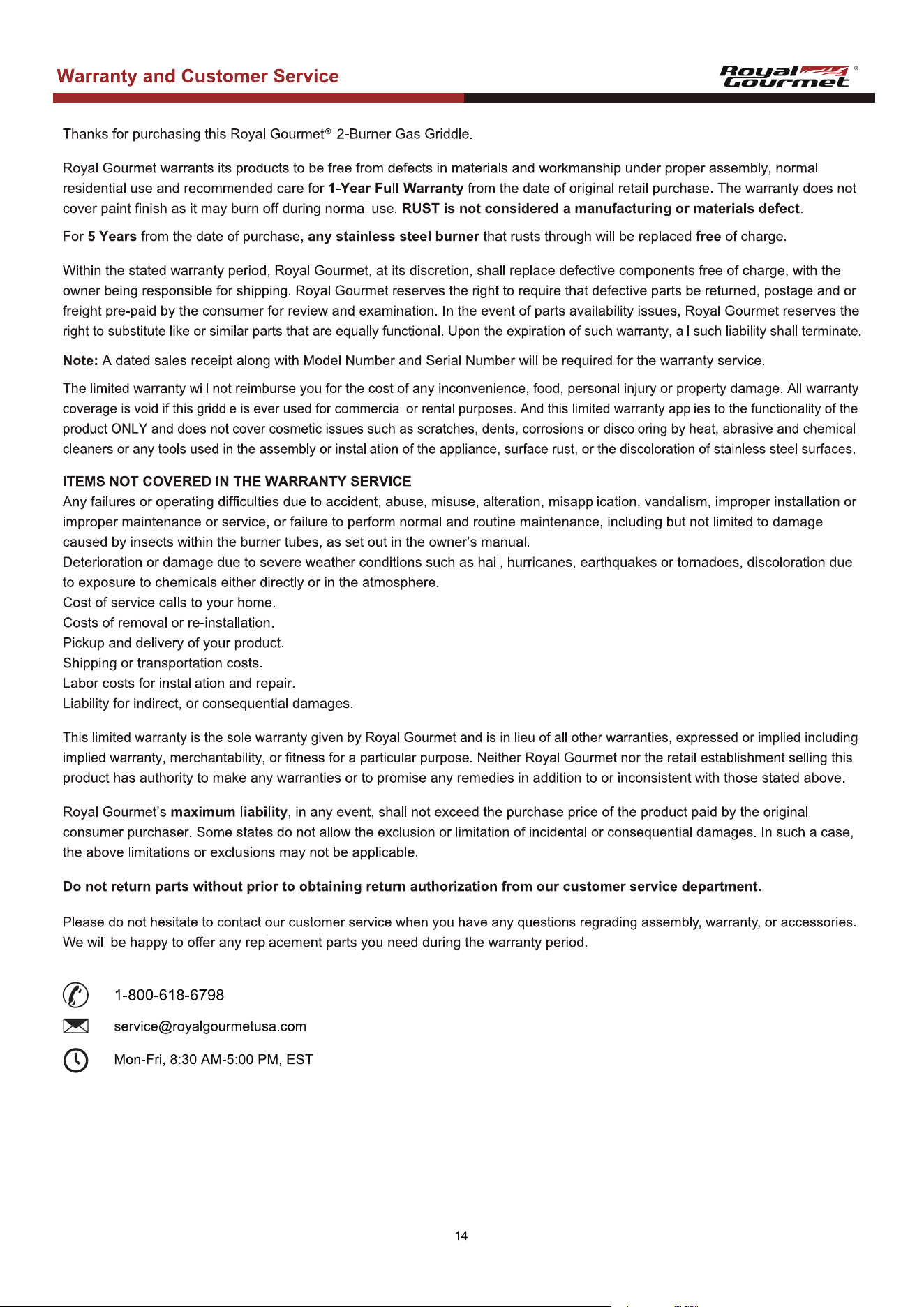 Warranty and Customer Service

Royal Gourmet®

Thanks for purchasing this Royal Gourmet® 2-Burner Gas Griddle.

Royal Gourmet warrants its products to be free from defects in materials and workmanship under proper assembly, normal residential use and recommended care for 1-Year Full Warranty from the date of original retail purchase. The warranty does not cover paint finish as it may burn off during normal use. RUST is not considered a manufacturing or materials defect.

For 5 Years from the date of purchase, any stainless steel burner that rusts through will be replaced free of charge.

Within the stated warranty period, Royal Gourmet, at its discretion, shall replace defective components free of charge, with the owner being responsible for shipping. Royal Gourmet reserves the right to require that defective parts be returned, postage and or freight pre-paid by the consumer for review and examination. In the event of parts availability issues, Royal Gourmet reserves the right to substitute like or similar parts that are equally functional. Upon the expiration of such warranty, all such liability shall terminate.

Note: A dated sales receipt along with Model Number and Serial Number will be required for the warranty service.

The limited warranty will not reimburse you for the cost of any inconvenience, food, personal injury or property damage. All warranty coverage is void if this griddle is ever used for commercial or rental purposes. And this limited warranty applies to the functionality of the product ONLY and does not cover cosmetic issues such as scratches, dents, corrosions or discoloring by heat, abrasive and chemical cleaners or any tools used in the assembly or installation of the appliance, surface rust, or the discoloration of stainless steel surfaces.

ITEMS NOT COVERED IN THE WARRANTY SERVICE
Any failures or operating difficulties due to accident, abuse, misuse, alteration, misapplication, vandalism, improper installation or improper maintenance or service, or failure to perform normal and routine maintenance, including but not limited to damage caused by insects within the burner tubes, as set out in the owner's manual.
Deterioration or damage due to severe weather conditions such as hail, hurricanes, earthquakes or tornadoes, discoloration due to exposure to chemicals either directly or in the atmosphere.
Cost of service calls to your home.
Costs of removal or re-installation.
Pickup and delivery of your product.
Shipping or transportation costs.
Labor costs for installation and repair.
Liability for indirect, or consequential damages.

This limited warranty is the sole warranty given by Royal Gourmet and is in lieu of all other warranties, expressed or implied including implied warranty, merchantability, or fitness for a particular purpose. Neither Royal Gourmet nor the retail establishment selling this product has authority to make any warranties or to promise any remedies in addition to or inconsistent with those stated above.

Royal Gourmet's maximum liability, in any event, shall not exceed the purchase price of the product paid by the original consumer purchaser. Some states do not allow the exclusion or limitation of incidental or consequential damages. In such a case, the above limitations or exclusions may not be applicable.

Do not return parts without prior to obtaining return authorization from our customer service department.

Please do not hesitate to contact our customer service when you have any questions regrading assembly, warranty, or accessories. We will be happy to offer any replacement parts you need during the warranty period.

1-800-618-6798

service@royalgourmetusa.com

Mon-Fri, 8:30 AM-5:00 PM, EST

14